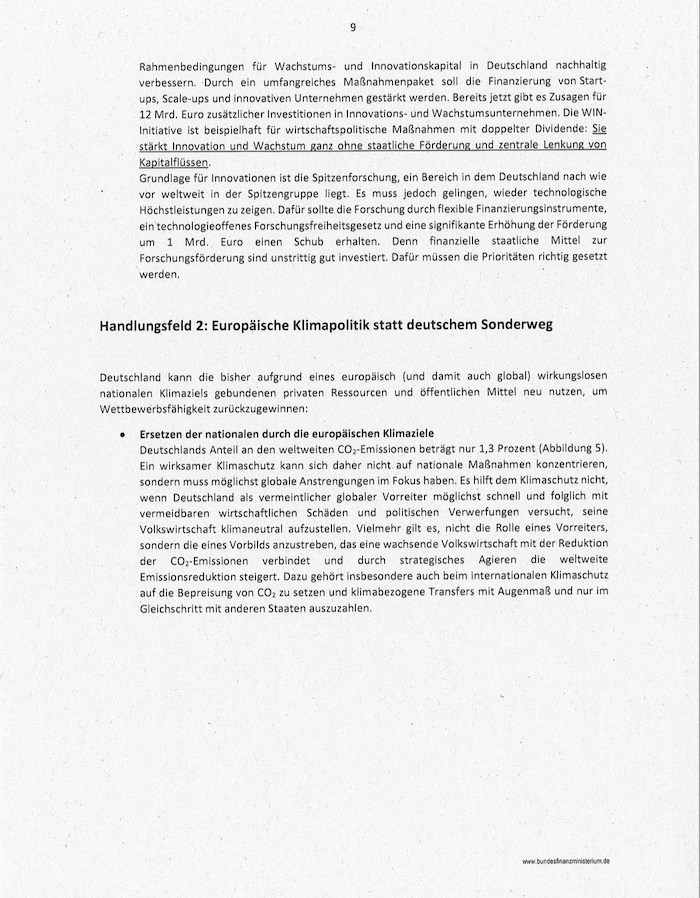 9

Rahmenbedingungen für Wachstums- und Innovationskapital in Deutschland nachhaltig verbessern. Durch ein umfangreiches Maßnahmenpaket soll die Finanzierung von Start-ups, Scale-ups und innovativen Unternehmen gestärkt werden. Bereits jetzt gibt es Zusagen für 12 Mrd. Euro zusätzlicher Investitionen in Innovations- und Wachstumsunternehmen. Die WIN-Initiative ist beispielhaft für wirtschaftspolitische Maßnahmen mit doppelter Dividende: Sie stärkt Innovation und Wachstum ganz ohne staatliche Förderung und zentrale Lenkung von Kapitalflüssen.
Grundlage für Innovationen ist die Spitzenforschung, ein Bereich in dem Deutschland nach wie vor weltweit in der Spitzengruppe liegt. Es muss jedoch gelingen, wieder technologische Höchstleistungen zu zeigen. Dafür sollte die Forschung durch flexible Finanzierungsinstrumente, ein technologieoffenes Forschungsfreiheitsgesetz und eine signifikante Erhöhung der Förderung um 1 Mrd. Euro einen Schub erhalten. Denn finanzielle staatliche Mittel zur Forschungsförderung sind unstrittig gut investiert. Dafür müssen die Prioritäten richtig gesetzt werden.

Handlungsfeld 2: Europäische Klimapolitik statt deutschem Sonderweg

Deutschland kann die bisher aufgrund eines europäisch (und damit auch global) wirkungslosen nationalen Klimaziels gebundenen privaten Ressourcen und öffentlichen Mittel neu nutzen, um Wettbewerbsfähigkeit zurückzugewinnen:

• Ersetzen der nationalen durch die europäischen Klimaziele
Deutschlands Anteil an den weltweiten $CO_2$-Emissionen beträgt nur 1,3 Prozent (Abbildung 5). Ein wirksamer Klimaschutz kann sich daher nicht auf nationale Maßnahmen konzentrieren, sondern muss möglichst globale Anstrengungen im Fokus haben. Es hilft dem Klimaschutz nicht, wenn Deutschland als vermeintlicher globaler Vorreiter möglichst schnell und folglich mit vermeidbaren wirtschaftlichen Schäden und politischen Verwerfungen versucht, seine Volkswirtschaft klimaneutral aufzustellen. Vielmehr gilt es, nicht die Rolle eines Vorreiters, sondern die eines Vorbilds anzustreben, das eine wachsende Volkswirtschaft mit der Reduktion der $CO_2$-Emissionen verbindet und durch strategisches Agieren die weltweite Emissionsreduktion steigert. Dazu gehört insbesondere auch beim internationalen Klimaschutz auf die Bepreisung von $CO_2$ zu setzen und klimabezogene Transfers mit Augenmaß und nur im Gleichschritt mit anderen Staaten auszuzahlen.

www.bundesfinanzministerium.de